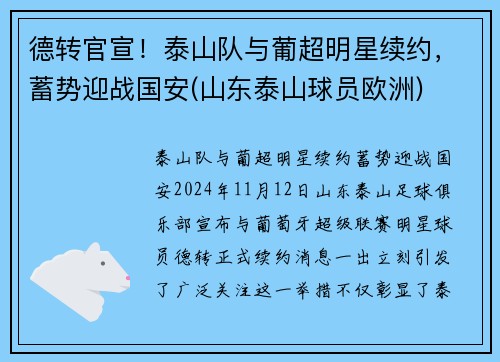 德转官宣！泰山队与葡超明星续约，蓄势迎战国安(山东泰山球员欧洲)

泰山队与葡超明星续约蓄势迎战国安2024年11月12日山东泰山足球俱乐部宣布与葡萄牙超级联赛明星球员德转正式续约消息一出立刻引发了广泛关注这一举措不仅彰显了泰